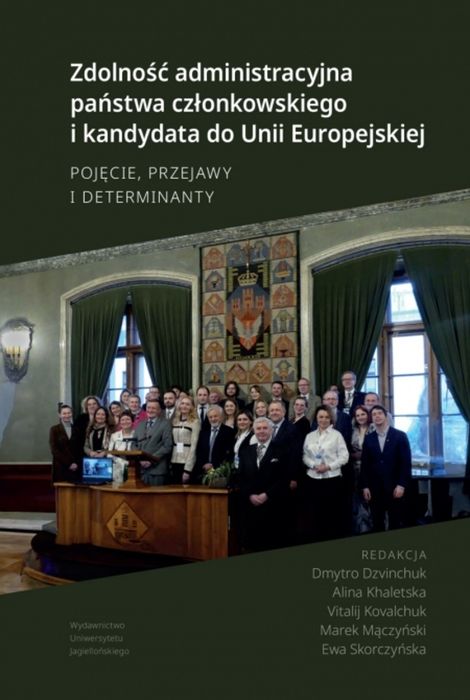 Zdolność administracyjna państwa członkowskiego i kandydata do Unii Europejskiej

POJĘCIE, PRZEJAWY I DETERMINANTY

REDAKCJA
Dmytro Dzvinchuk
Alina Khaletska
Vitalij Kovalchuk
Marek Mączyński
Ewa Skorczyńska

Wydawnictwo
Uniwersytetu
Jagiellońskiego